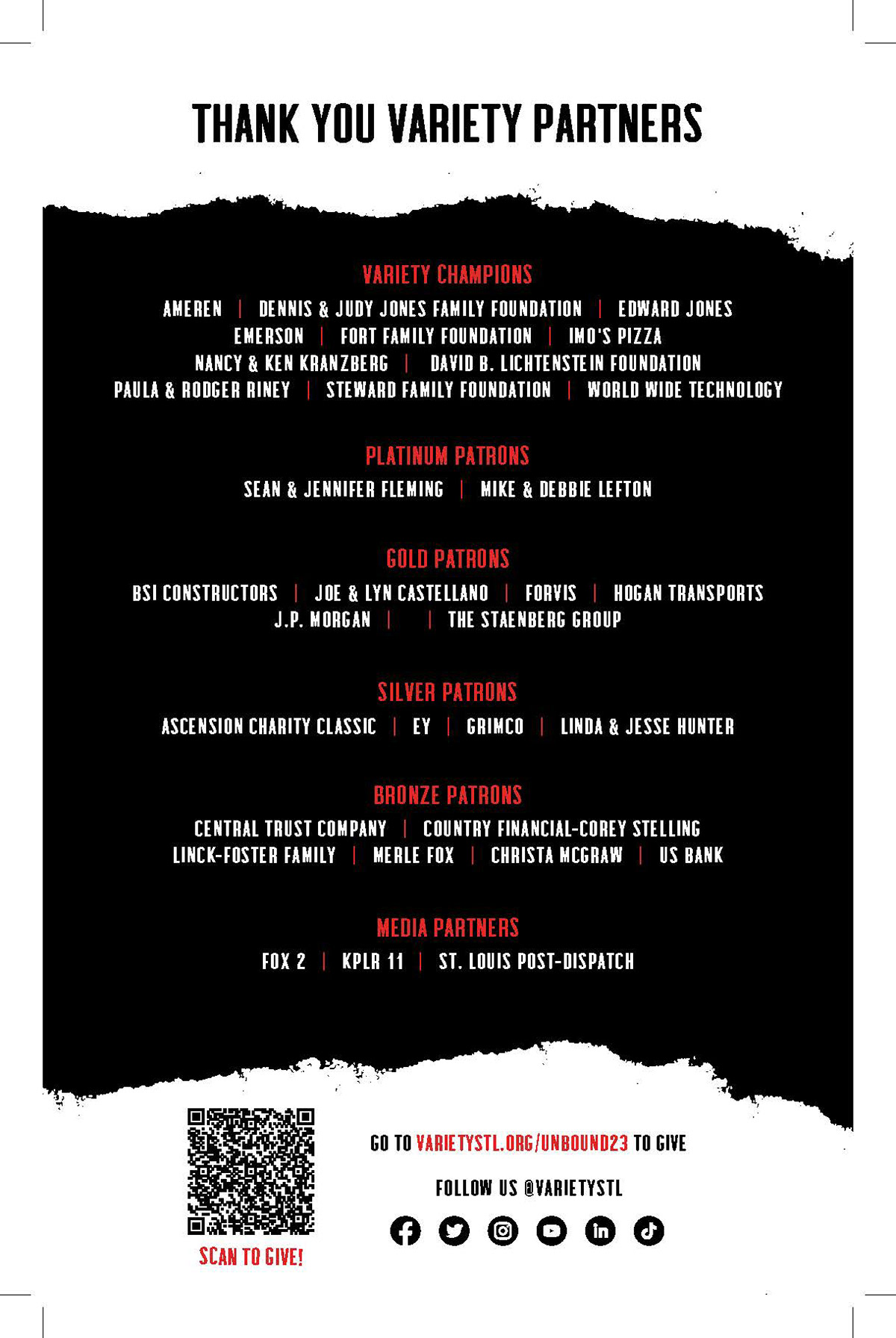 THANK YOU VARIETY PARTNERS

VARIETY CHAMPIONS

AMEREN | DENNIS & JUDY JONES FAMILY FOUNDATION | EDWARD JONES
EMERSON | FORT FAMILY FOUNDATION | IMO'S PIZZA
NANCY & KEN KRANZBERG | DAVID B. LICHTENSTEIN FOUNDATION
PAULA & RODGER RINEY | STEWARD FAMILY FOUNDATION | WORLD WIDE TECHNOLOGY

PLATINUM PATRONS

SEAN & JENNIFER FLEMING | MIKE & DEBBIE LEFTON

GOLD PATRONS

BSI CONSTRUCTORS | JOE & LYN CASTELLANO | FORVIS | HOGAN TRANSPORTS
J.P. MORGAN | | THE STAENBERG GROUP

SILVER PATRONS

ASCENSION CHARITY CLASSIC | EY | GRIMCO | LINDA & JESSE HUNTER

BRONZE PATRONS

CENTRAL TRUST COMPANY | COUNTRY FINANCIAL-COREY STELLING
LINCK-FOSTER FAMILY | MERLE FOX | CHRISTA MCGRAW | US BANK

MEDIA PARTNERS

FOX 2 | KPLR 11 | ST. LOUIS POST-DISPATCH

SCAN TO GIVE!

GO TO VARIETYSTL.ORG/UNBOUND23 TO GIVE

FOLLOW US @VARIETYSTL